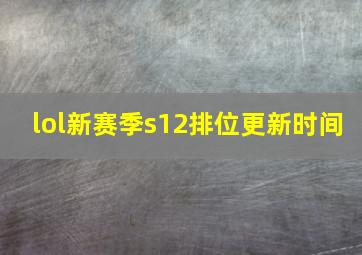 lol新赛季s12排位更新时间